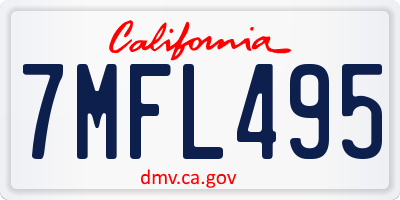 California

7MFL495

dmv.ca.gov